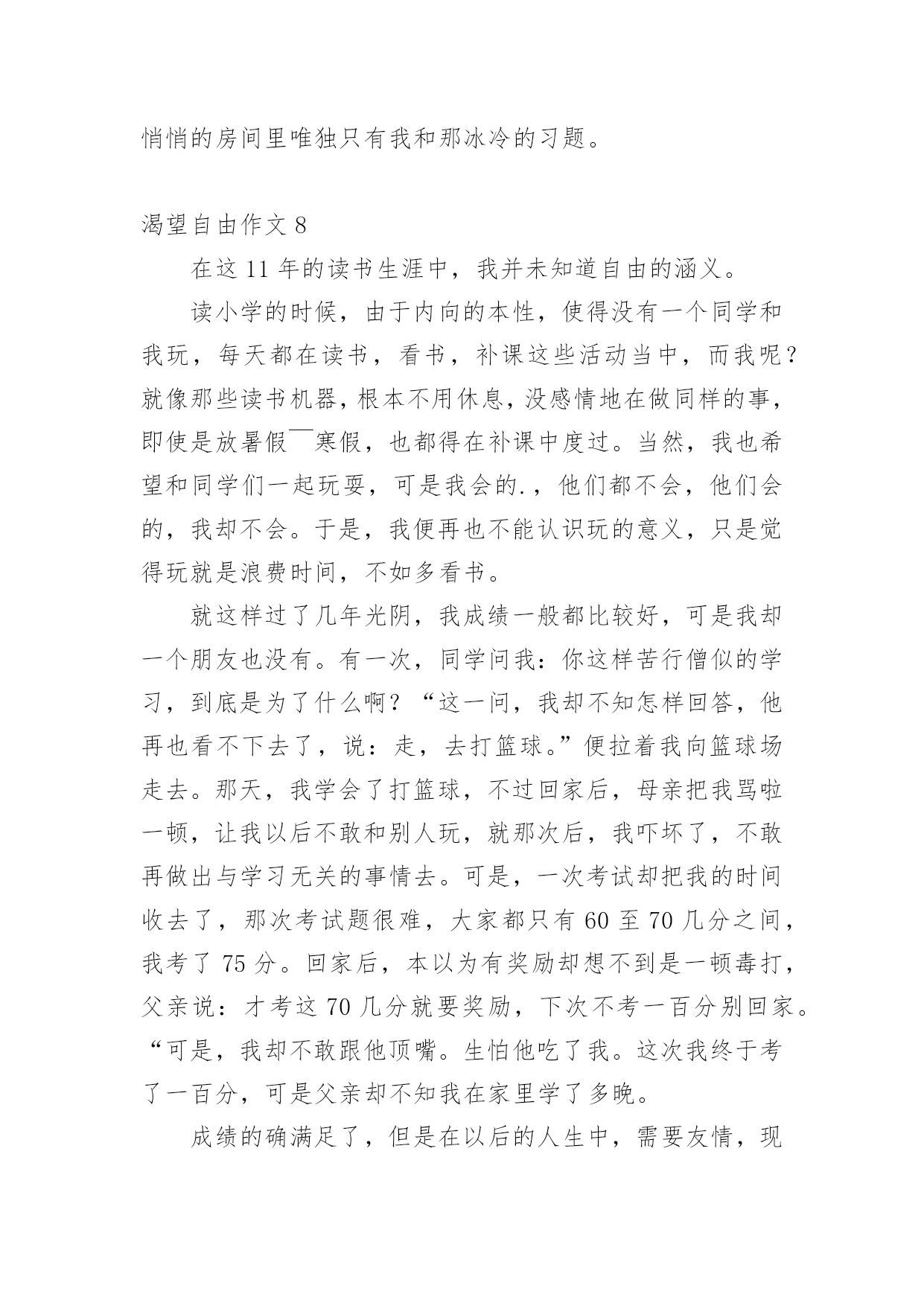 悄悄的房间里唯独只有我和那冰冷的习题。

渴望自由作文 8

在这 11 年的读书生涯中，我并未知道自由的涵义。

读小学的时候，由于内向的本性，使得没有一个同学和我玩，每天都在读书，看书，补课这些活动当中，而我呢？就像那些读书机器，根本不用休息，没感情地在做同样的事，即使是放暑假￣寒假，也都得在补课中度过。当然，我也希望和同学们一起玩耍，可是我会的.，他们都不会，他们会的，我却不会。于是，我便再也不能认识玩的意义，只是觉得玩就是浪费时间，不如多看书。

就这样过了几年光阴，我成绩一般都比较好，可是我却一个朋友也没有。有一次，同学问我：你这样苦行僧似的学习，到底是为了什么啊？“这一问，我却不知怎样回答，他再也看不下去了，说：走，去打篮球。”便拉着我向篮球场走去。那天，我学会了打篮球，不过回家后，母亲把我骂啦一顿，让我以后不敢和别人玩，就那次后，我吓坏了，不敢再做出与学习无关的事情去。可是，一次考试却把我的时间收去了，那次考试题很难，大家都只有 60 至 70 几分之间，我考了 75 分。回家后，本以为有奖励却想不到是一顿毒打，父亲说：才考这 70 几分就要奖励，下次不考一百分别回家。“可是，我却不敢跟他顶嘴。生怕他吃了我。这次我终于考了一百分，可是父亲却不知我在家里学了多晚。

成绩的确满足了，但是在以后的人生中，需要友情，现